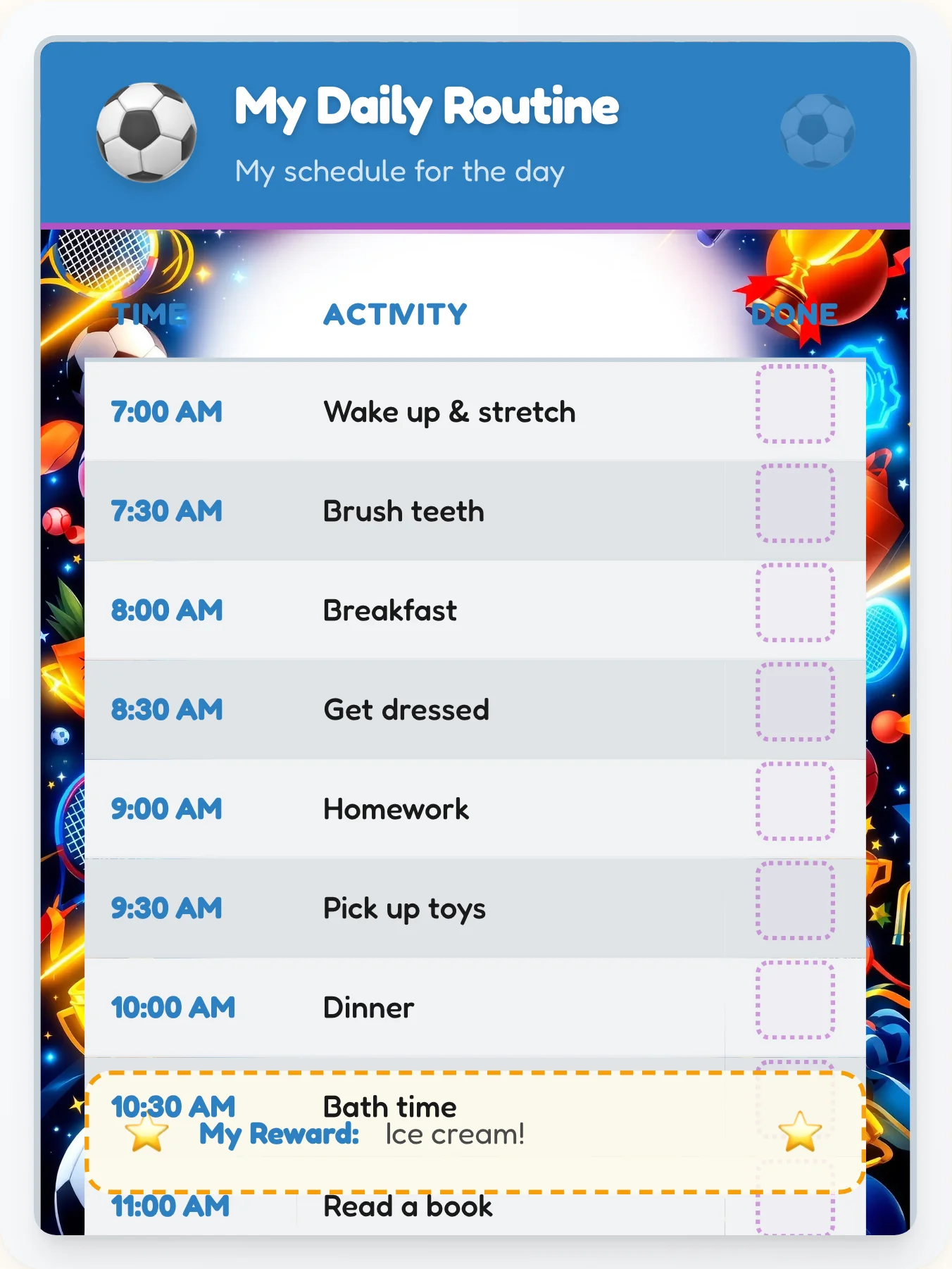 My Daily Routine

My schedule for the day

| TIME | ACTIVITY | DONE |
|---|---|---|
| 7:00 AM | Wake up & stretch | |
| 7:30 AM | Brush teeth | |
| 8:00 AM | Breakfast | |
| 8:30 AM | Get dressed | |
| 9:00 AM | Homework | |
| 9:30 AM | Pick up toys | |
| 10:00 AM | Dinner | |
| 10:30 AM | Bath time | |
| 11:00 AM | Read a book | |

My Reward: Ice cream!